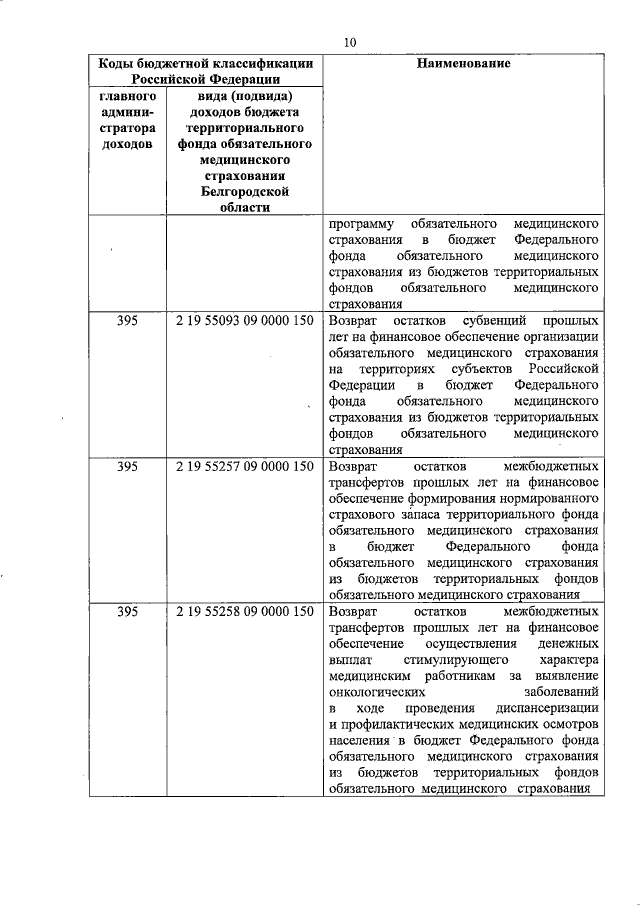 10

| Коды бюджетной классификации Российской Федерации | | Наименование |
|---|---|---|
| главного администратора доходов | вида (подвида) доходов бюджета территориального фонда обязательного медицинского страхования Белгородской области | |
| | | программу обязательного медицинского страхования в бюджет Федерального фонда обязательного медицинского страхования из бюджетов территориальных фондов обязательного медицинского страхования |
| 395 | 2 19 55093 09 0000 150 | Возврат остатков субвенций прошлых лет на финансовое обеспечение организации обязательного медицинского страхования на территориях субъектов Российской Федерации в бюджет Федерального фонда обязательного медицинского страхования из бюджетов территориальных фондов обязательного медицинского страхования |
| 395 | 2 19 55257 09 0000 150 | Возврат остатков межбюджетных трансфертов прошлых лет на финансовое обеспечение формирования нормированного страхового запаса территориального фонда обязательного медицинского страхования в бюджет Федерального фонда обязательного медицинского страхования из бюджетов территориальных фондов обязательного медицинского страхования |
| 395 | 2 19 55258 09 0000 150 | Возврат остатков межбюджетных трансфертов прошлых лет на финансовое обеспечение осуществления денежных выплат стимулирующего характера медицинским работникам за выявление онкологических заболеваний в ходе проведения диспансеризации и профилактических медицинских осмотров населения в бюджет Федерального фонда обязательного медицинского страхования из бюджетов территориальных фондов обязательного медицинского страхования |